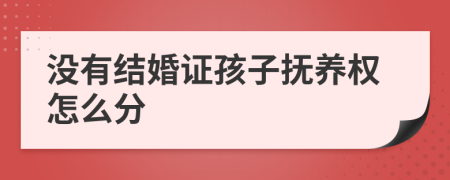 没有结婚证孩子抚养权怎么分